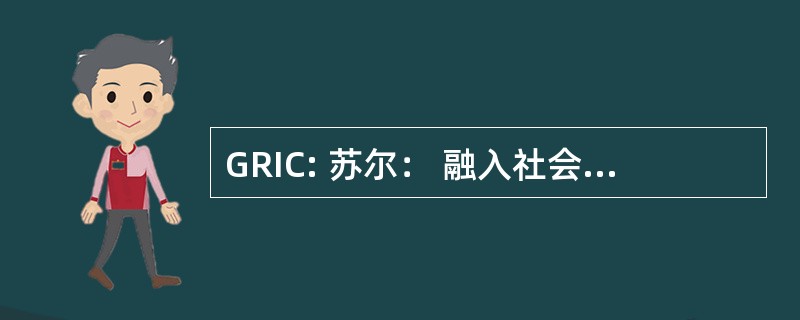 GRIC: 苏尔： 融入社会...